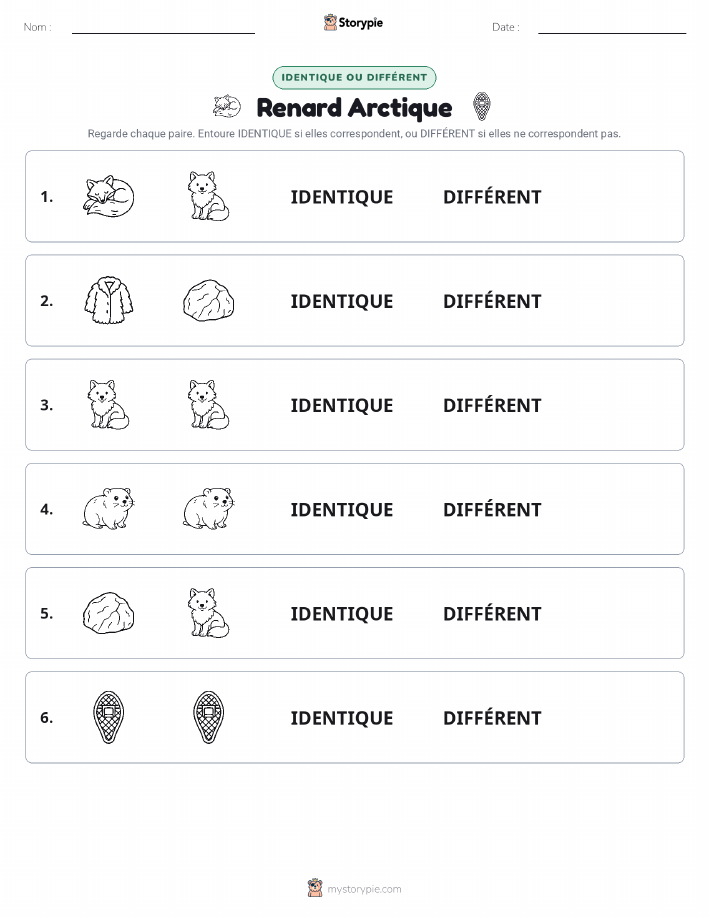 Nom :

Storypie

Date :

IDENTIQUE OU DIFFÉRENT

Renard Arctique

Regarde chaque paire. Entoure IDENTIQUE si elles correspondent, ou DIFFÉRENT si elles ne correspondent pas.

1. IDENTIQUE DIFFÉRENT

2. IDENTIQUE DIFFÉRENT

3. IDENTIQUE DIFFÉRENT

4. IDENTIQUE DIFFÉRENT

5. IDENTIQUE DIFFÉRENT

6. IDENTIQUE DIFFÉRENT

mystorypie.com